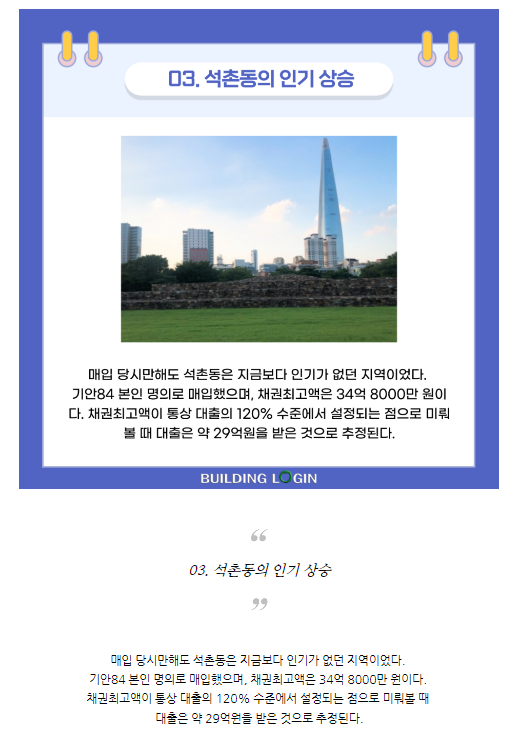 03. 석촌동의 인기 상승

매입 당시만해도 석촌동은 지금보다 인기가 없던 지역이었다. 기안84 본인 명의로 매입했으며, 채권최고액은 34억 8000만 원이다. 채권최고액이 통상 대출의 120% 수준에서 설정되는 점으로 미뤄볼 때 대출은 약 29억원을 받은 것으로 추정된다.

BUILDING LOGIN

“

03. 석촌동의 인기 상승

”

매입 당시만해도 석촌동은 지금보다 인기가 없던 지역이었다. 기안84 본인 명의로 매입했으며, 채권최고액은 34억 8000만 원이다. 채권최고액이 통상 대출의 120% 수준에서 설정되는 점으로 미뤄볼 때 대출은 약 29억원을 받은 것으로 추정된다.